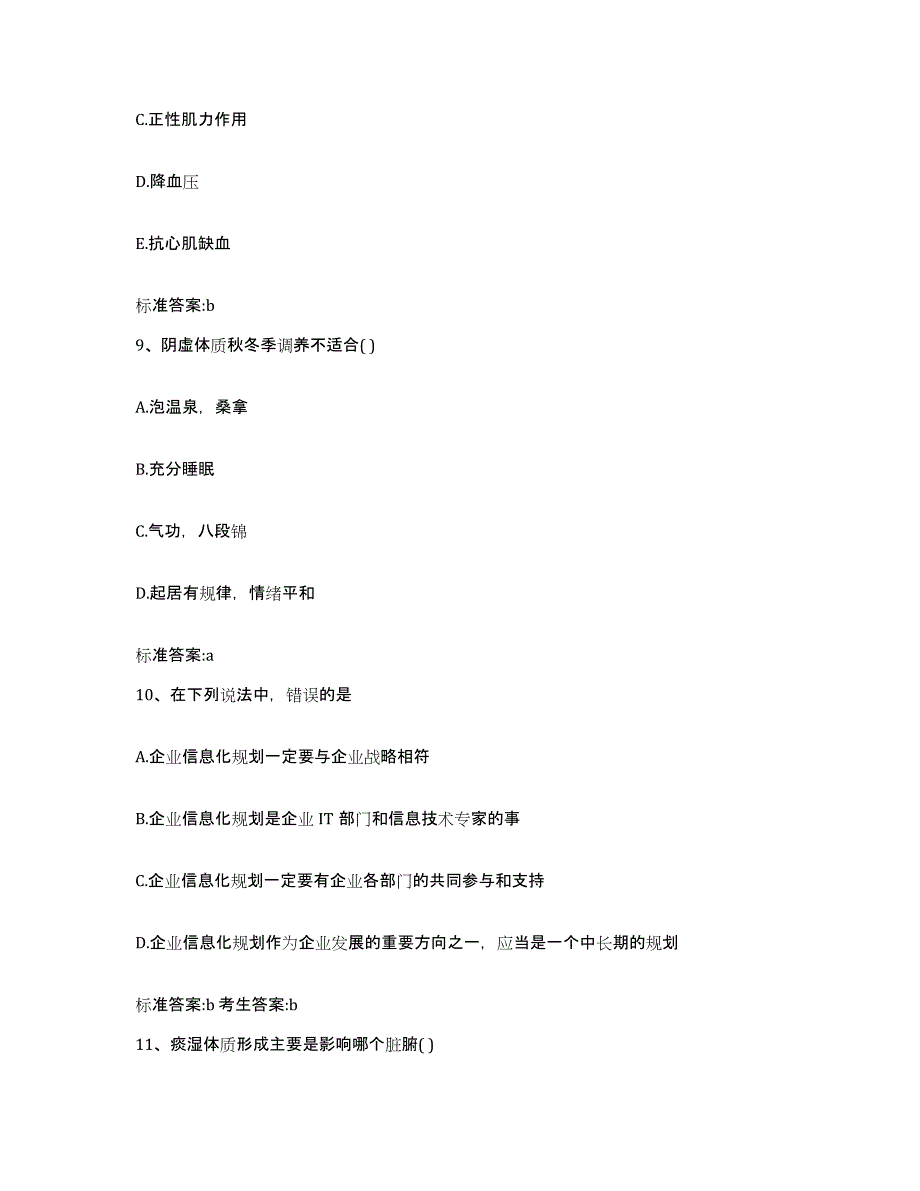 C.正性肌力作用

D.降血压

E.抗心肌缺血

标准答案:b

9、阴虚体质秋冬季调养不适合( )

A.泡温泉，桑拿

B.充分睡眠

C.气功，八段锦

D.起居有规律，情绪平和

标准答案:a

10、在下列说法中，错误的是

A.企业信息化规划一定要与企业战略相符

B.企业信息化规划是企业 IT 部门和信息技术专家的事

C.企业信息化规划一定要有企业各部门的共同参与和支持

D.企业信息化规划作为企业发展的重要方向之一，应当是一个中长期的规划

标准答案:b 考生答案:b

11、痰湿体质形成主要是影响哪个脏腑( )